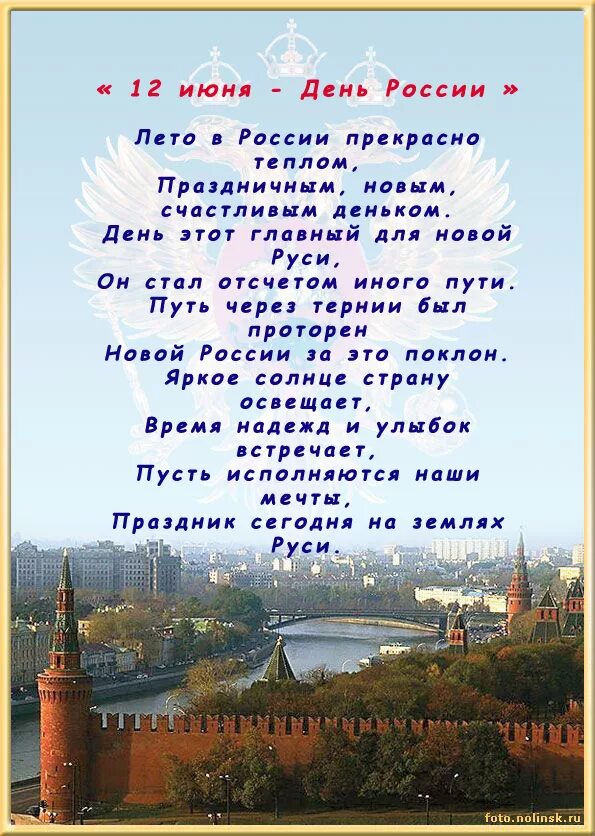 « 12 июня - День России »

Лето в России прекрасно теплом,
Праздничным, новым, счастливым деньком.
День этот главный для новой Руси,
Он стал отсчетом иного пути.
Путь через тернии был проторен
Новой России за это поклон.
Яркое солнце страну освещает,
Время надежд и улыбок встречает,
Пусть исполняются наши мечты,
Праздник сегодня на землях Руси.

foto.nolinsk.ru